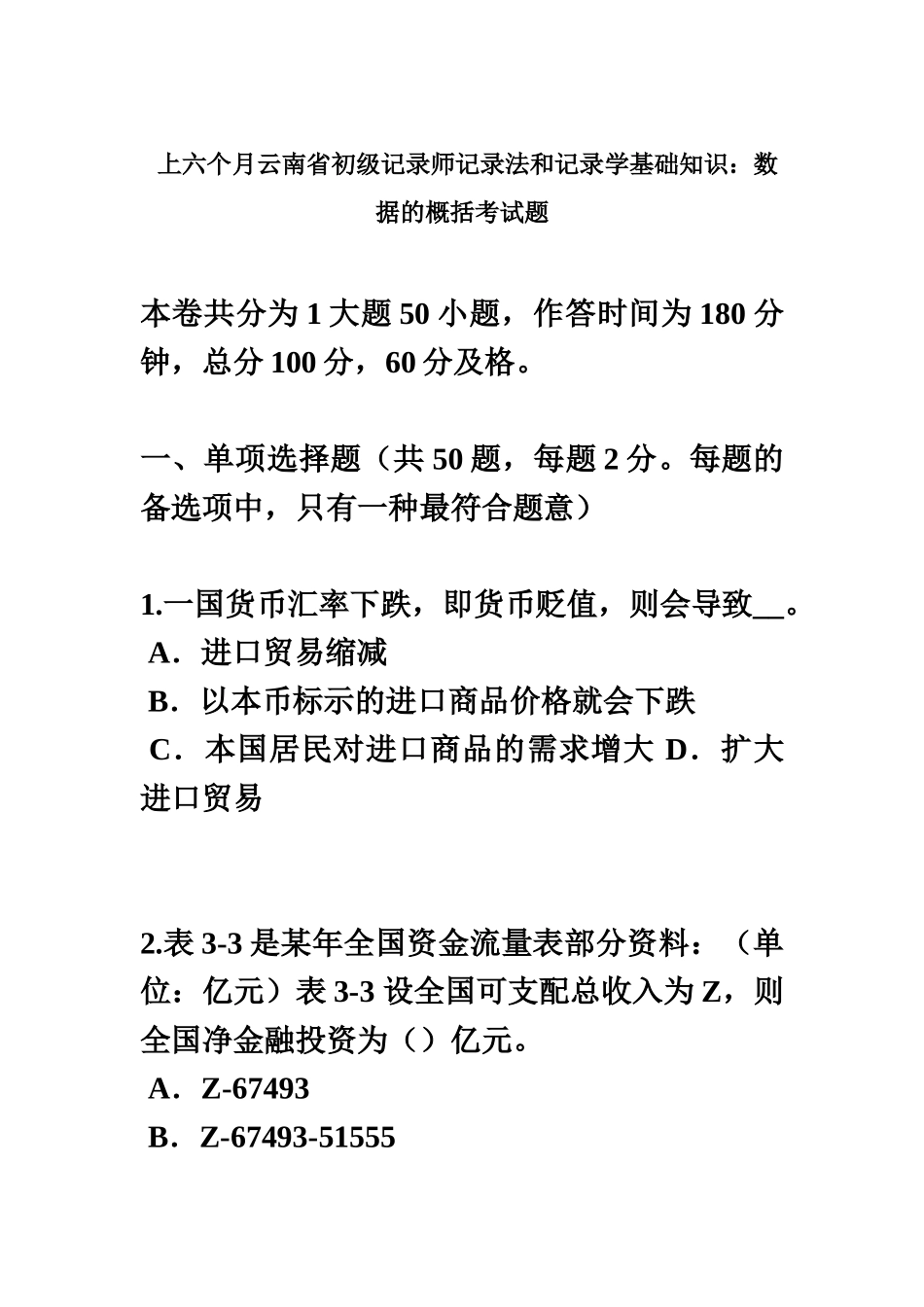 上六个月云南省初级记录师记录法和记录学基础知识：数据的概括考试题

本卷共分为 1 大题 50 小题，作答时间为 180 分钟，总分 100 分，60 分及格。

一、单项选择题（共 50 题，每题 2 分。每题的备选项中，只有一种最符合题意）

1.一国货币汇率下跌，即货币贬值，则会导致__。
A．进口贸易缩减
B．以本币标示的进口商品价格就会下跌
C．本国居民对进口商品的需求增大 D．扩大进口贸易

2.表 3-3 是某年全国资金流量表部分资料：（单位：亿元）表 3-3 设全国可支配总收入为 Z，则全国净金融投资为（）亿元。
A．Z-67493
B．Z-67493-51555